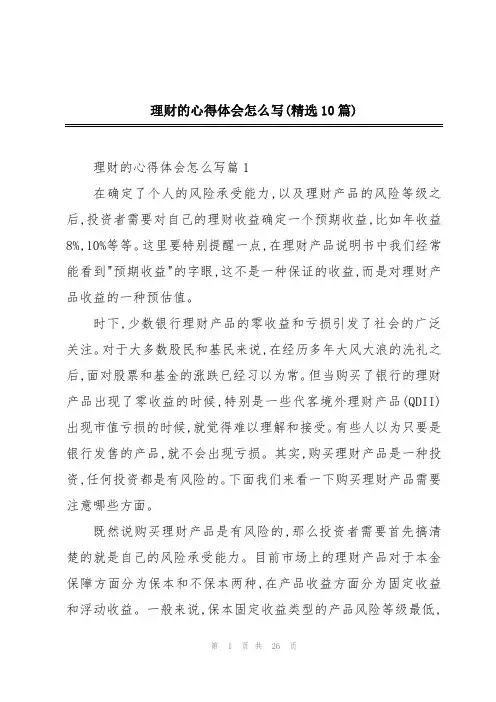 理财的心得体会怎么写(精选10篇)

理财的心得体会怎么写篇1

在确定了个人的风险承受能力,以及理财产品的风险等级之后,投资者需要对自己的理财收益确定一个预期收益,比如年收益8%,10%等等。这里要特别提醒一点,在理财产品说明书中我们经常能看到"预期收益"的字眼,这不是一种保证的收益,而是对理财产品收益的一种预估值。

时下,少数银行理财产品的零收益和亏损引发了社会的广泛关注。对于大多数股民和基民来说,在经历多年大风大浪的洗礼之后,面对股票和基金的涨跌已经习以为常。但当购买了银行的理财产品出现了零收益的时候,特别是一些代客境外理财产品(QDII)出现市值亏损的时候,就觉得难以理解和接受。有些人以为只要是银行发售的产品,就不会出现亏损。其实,购买理财产品是一种投资,任何投资都是有风险的。下面我们来看一下购买理财产品需要注意哪些方面。

既然说购买理财产品是有风险的,那么投资者需要首先搞清楚的就是自己的风险承受能力。目前市场上的理财产品对于本金保障方面分为保本和不保本两种,在产品收益方面分为固定收益和浮动收益。一般来说,保本固定收益类型的产品风险等级最低,

第 1 页 共 26 页